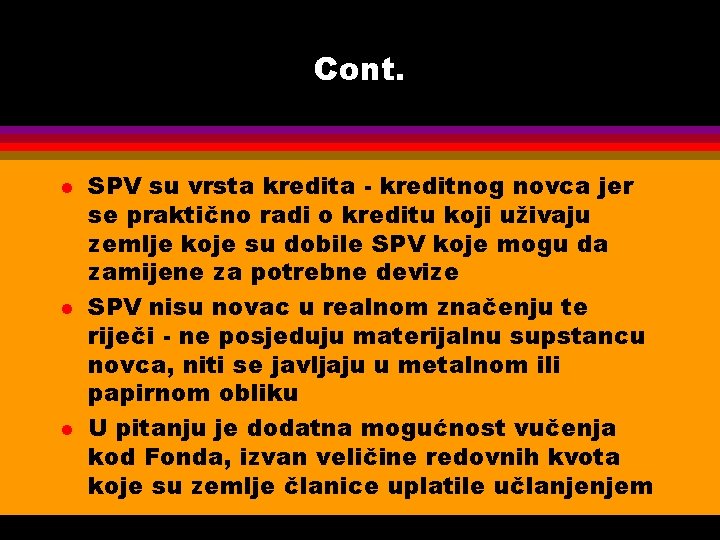 Cont.

- SPV su vrsta kredita - kreditnog novca jer se praktično radi o kreditu koji uživaju zemlje koje su dobile SPV koje mogu da zamijene za potrebne devize
- SPV nisu novac u realnom značenju te riječi - ne posjeduju materijalnu supstancu novca, niti se javljaju u metalnom ili papirnom obliku
- U pitanju je dodatna mogućnost vučenja kod Fonda, izvan veličine redovnih kvota koje su zemlje članice uplatile učlanjenjem